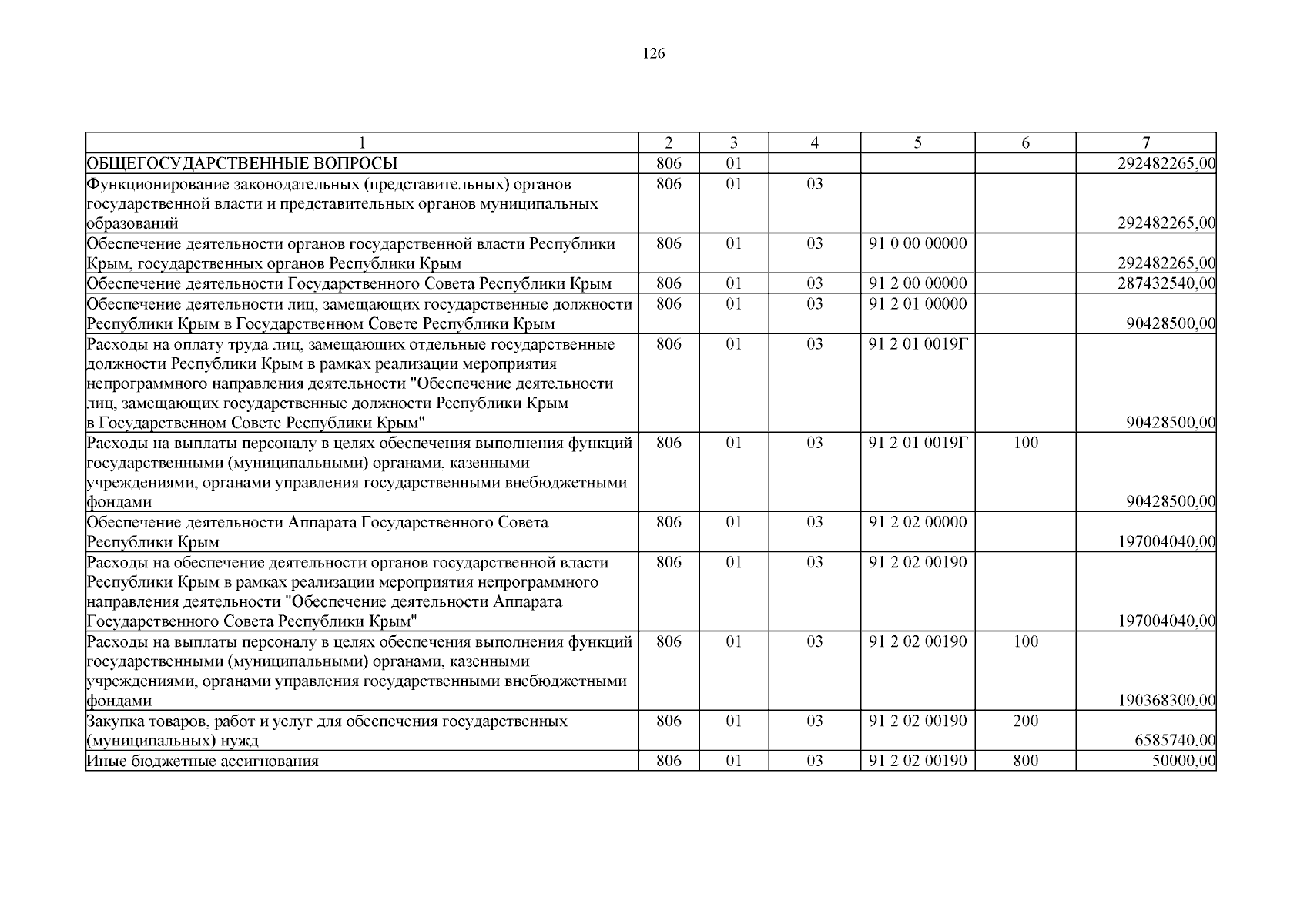 126

| 1 | 2 | 3 | 4 | 5 | 6 | 7 |
|---|---|---|---|---|---|---|
| ОБЩЕГОСУДАРСТВЕННЫЕ ВОПРОСЫ | 806 | 01 | | | | 292482265,00 |
| Функционирование законодательных (представительных) органов государственной власти и представительных органов муниципальных образований | 806 | 01 | 03 | | | 292482265,00 |
| Обеспечение деятельности органов государственной власти Республики Крым, государственных органов Республики Крым | 806 | 01 | 03 | 91 0 00 00000 | | 292482265,00 |
| Обеспечение деятельности Государственного Совета Республики Крым | 806 | 01 | 03 | 91 2 00 00000 | | 287432540,00 |
| Обеспечение деятельности лиц, замещающих государственные должности Республики Крым в Государственном Совете Республики Крым | 806 | 01 | 03 | 91 2 01 00000 | | 90428500,00 |
| Расходы на оплату труда лиц, замещающих отдельные государственные должности Республики Крым в рамках реализации мероприятия непрограммного направления деятельности "Обеспечение деятельности лиц, замещающих государственные должности Республики Крым в Государственном Совете Республики Крым" | 806 | 01 | 03 | 91 2 01 0019Г | | 90428500,00 |
| Расходы на выплаты персоналу в целях обеспечения выполнения функций государственными (муниципальными) органами, казенными учреждениями, органами управления государственными внебюджетными фондами | 806 | 01 | 03 | 91 2 01 0019Г | 100 | 90428500,00 |
| Обеспечение деятельности Аппарата Государственного Совета Республики Крым | 806 | 01 | 03 | 91 2 02 00000 | | 197004040,00 |
| Расходы на обеспечение деятельности органов государственной власти Республики Крым в рамках реализации мероприятия непрограммного направления деятельности "Обеспечение деятельности Аппарата Государственного Совета Республики Крым" | 806 | 01 | 03 | 91 2 02 00190 | | 197004040,00 |
| Расходы на выплаты персоналу в целях обеспечения выполнения функций государственными (муниципальными) органами, казенными учреждениями, органами управления государственными внебюджетными фондами | 806 | 01 | 03 | 91 2 02 00190 | 100 | 190368300,00 |
| Закупка товаров, работ и услуг для обеспечения государственных (муниципальных) нужд | 806 | 01 | 03 | 91 2 02 00190 | 200 | 6585740,00 |
| Иные бюджетные ассигнования | 806 | 01 | 03 | 91 2 02 00190 | 800 | 50000,00 |